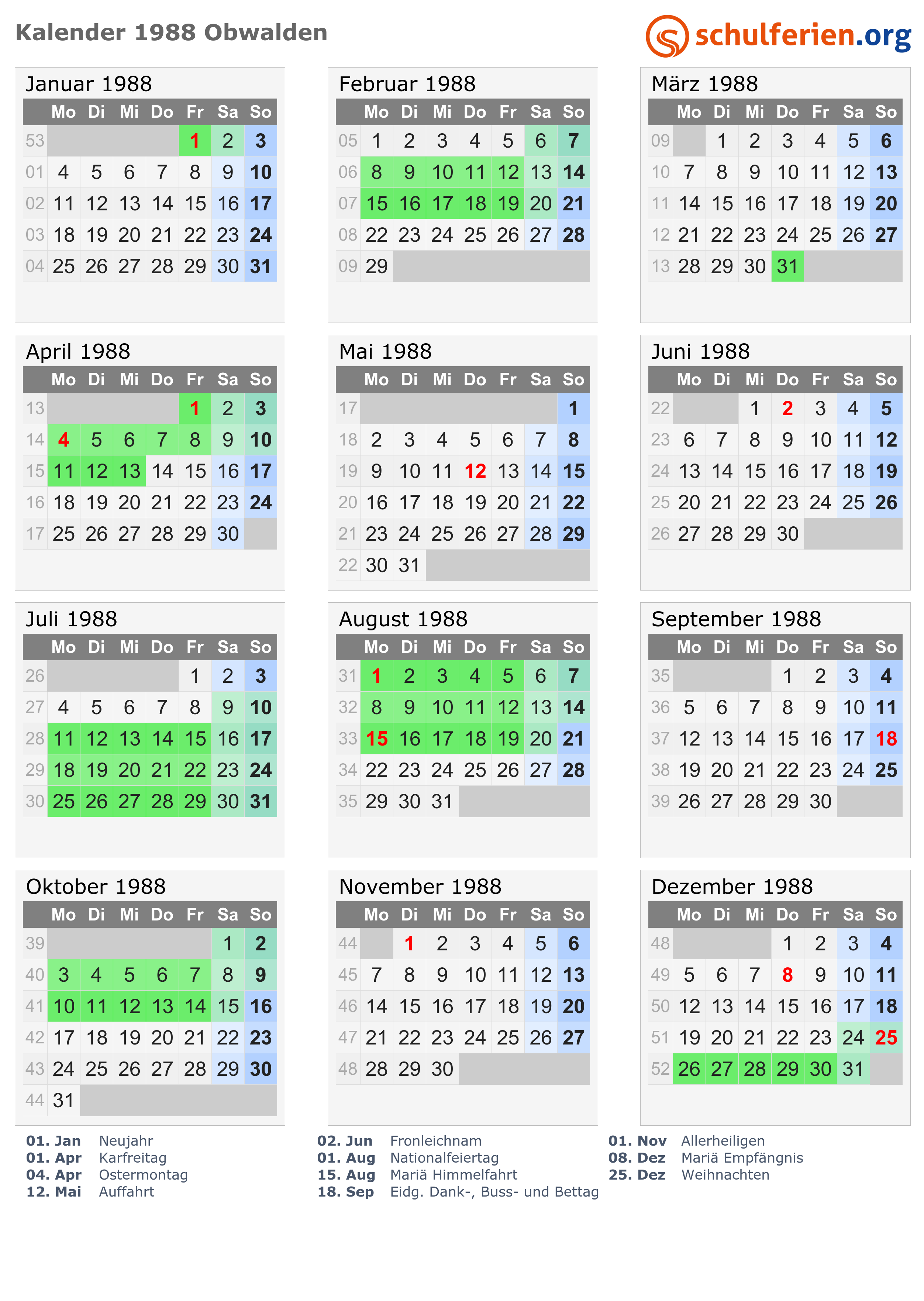 Kalender 1988 Obwalden

schulferien.org

Januar 1988

| | Mo | Di | Mi | Do | Fr | Sa | So |
|---|---|---|---|---|---|---|---|
| 53 | | | | | 1 | 2 | 3 |
| 01 | 4 | 5 | 6 | 7 | 8 | 9 | 10 |
| 02 | 11 | 12 | 13 | 14 | 15 | 16 | 17 |
| 03 | 18 | 19 | 20 | 21 | 22 | 23 | 24 |
| 04 | 25 | 26 | 27 | 28 | 29 | 30 | 31 |

Februar 1988

| | Mo | Di | Mi | Do | Fr | Sa | So |
|---|---|---|---|---|---|---|---|
| 05 | 1 | 2 | 3 | 4 | 5 | 6 | 7 |
| 06 | 8 | 9 | 10 | 11 | 12 | 13 | 14 |
| 07 | 15 | 16 | 17 | 18 | 19 | 20 | 21 |
| 08 | 22 | 23 | 24 | 25 | 26 | 27 | 28 |
| 09 | 29 | | | | | | |

März 1988

| | Mo | Di | Mi | Do | Fr | Sa | So |
|---|---|---|---|---|---|---|---|
| 09 | | 1 | 2 | 3 | 4 | 5 | 6 |
| 10 | 7 | 8 | 9 | 10 | 11 | 12 | 13 |
| 11 | 14 | 15 | 16 | 17 | 18 | 19 | 20 |
| 12 | 21 | 22 | 23 | 24 | 25 | 26 | 27 |
| 13 | 28 | 29 | 30 | 31 | | | |

April 1988

| | Mo | Di | Mi | Do | Fr | Sa | So |
|---|---|---|---|---|---|---|---|
| 13 | | | | | 1 | 2 | 3 |
| 14 | 4 | 5 | 6 | 7 | 8 | 9 | 10 |
| 15 | 11 | 12 | 13 | 14 | 15 | 16 | 17 |
| 16 | 18 | 19 | 20 | 21 | 22 | 23 | 24 |
| 17 | 25 | 26 | 27 | 28 | 29 | 30 | |

Mai 1988

| | Mo | Di | Mi | Do | Fr | Sa | So |
|---|---|---|---|---|---|---|---|
| 17 | | | | | | | 1 |
| 18 | 2 | 3 | 4 | 5 | 6 | 7 | 8 |
| 19 | 9 | 10 | 11 | 12 | 13 | 14 | 15 |
| 20 | 16 | 17 | 18 | 19 | 20 | 21 | 22 |
| 21 | 23 | 24 | 25 | 26 | 27 | 28 | 29 |
| 22 | 30 | 31 | | | | | |

Juni 1988

| | Mo | Di | Mi | Do | Fr | Sa | So |
|---|---|---|---|---|---|---|---|
| 22 | | | 1 | 2 | 3 | 4 | 5 |
| 23 | 6 | 7 | 8 | 9 | 10 | 11 | 12 |
| 24 | 13 | 14 | 15 | 16 | 17 | 18 | 19 |
| 25 | 20 | 21 | 22 | 23 | 24 | 25 | 26 |
| 26 | 27 | 28 | 29 | 30 | | | |

Juli 1988

| | Mo | Di | Mi | Do | Fr | Sa | So |
|---|---|---|---|---|---|---|---|
| 26 | | | | | 1 | 2 | 3 |
| 27 | 4 | 5 | 6 | 7 | 8 | 9 | 10 |
| 28 | 11 | 12 | 13 | 14 | 15 | 16 | 17 |
| 29 | 18 | 19 | 20 | 21 | 22 | 23 | 24 |
| 30 | 25 | 26 | 27 | 28 | 29 | 30 | 31 |

August 1988

| | Mo | Di | Mi | Do | Fr | Sa | So |
|---|---|---|---|---|---|---|---|
| 31 | 1 | 2 | 3 | 4 | 5 | 6 | 7 |
| 32 | 8 | 9 | 10 | 11 | 12 | 13 | 14 |
| 33 | 15 | 16 | 17 | 18 | 19 | 20 | 21 |
| 34 | 22 | 23 | 24 | 25 | 26 | 27 | 28 |
| 35 | 29 | 30 | 31 | | | | |

September 1988

| | Mo | Di | Mi | Do | Fr | Sa | So |
|---|---|---|---|---|---|---|---|
| 35 | | | | 1 | 2 | 3 | 4 |
| 36 | 5 | 6 | 7 | 8 | 9 | 10 | 11 |
| 37 | 12 | 13 | 14 | 15 | 16 | 17 | 18 |
| 38 | 19 | 20 | 21 | 22 | 23 | 24 | 25 |
| 39 | 26 | 27 | 28 | 29 | 30 | | |

Oktober 1988

| | Mo | Di | Mi | Do | Fr | Sa | So |
|---|---|---|---|---|---|---|---|
| 39 | | | | | | 1 | 2 |
| 40 | 3 | 4 | 5 | 6 | 7 | 8 | 9 |
| 41 | 10 | 11 | 12 | 13 | 14 | 15 | 16 |
| 42 | 17 | 18 | 19 | 20 | 21 | 22 | 23 |
| 43 | 24 | 25 | 26 | 27 | 28 | 29 | 30 |
| 44 | 31 | | | | | | |

November 1988

| | Mo | Di | Mi | Do | Fr | Sa | So |
|---|---|---|---|---|---|---|---|
| 44 | | 1 | 2 | 3 | 4 | 5 | 6 |
| 45 | 7 | 8 | 9 | 10 | 11 | 12 | 13 |
| 46 | 14 | 15 | 16 | 17 | 18 | 19 | 20 |
| 47 | 21 | 22 | 23 | 24 | 25 | 26 | 27 |
| 48 | 28 | 29 | 30 | | | | |

Dezember 1988

| | Mo | Di | Mi | Do | Fr | Sa | So |
|---|---|---|---|---|---|---|---|
| 48 | | | | 1 | 2 | 3 | 4 |
| 49 | 5 | 6 | 7 | 8 | 9 | 10 | 11 |
| 50 | 12 | 13 | 14 | 15 | 16 | 17 | 18 |
| 51 | 19 | 20 | 21 | 22 | 23 | 24 | 25 |
| 52 | 26 | 27 | 28 | 29 | 30 | 31 | |

01. Jan Neujahr
01. Apr Karfreitag
04. Apr Ostermontag
12. Mai Auffahrt

02. Jun Fronleichnam
01. Aug Nationalfeiertag
15. Aug Mariä Himmelfahrt
18. Sep Eidg. Dank-, Buss- und Bettag

01. Nov Allerheiligen
08. Dez Mariä Empfängnis
25. Dez Weihnachten